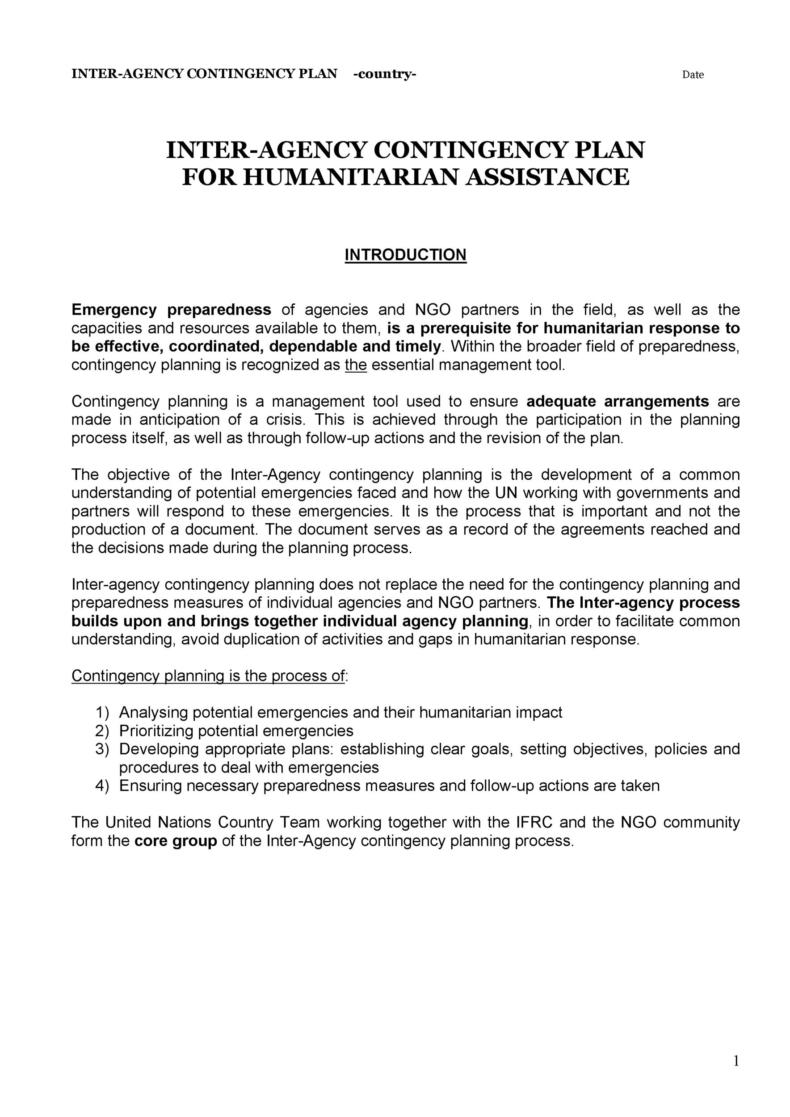 INTER-AGENCY CONTINGENCY PLAN -country- Date

INTER-AGENCY CONTINGENCY PLAN
FOR HUMANITARIAN ASSISTANCE

INTRODUCTION

Emergency preparedness of agencies and NGO partners in the field, as well as the capacities and resources available to them, is a prerequisite for humanitarian response to be effective, coordinated, dependable and timely. Within the broader field of preparedness, contingency planning is recognized as the essential management tool.

Contingency planning is a management tool used to ensure adequate arrangements are made in anticipation of a crisis. This is achieved through the participation in the planning process itself, as well as through follow-up actions and the revision of the plan.

The objective of the Inter-Agency contingency planning is the development of a common understanding of potential emergencies faced and how the UN working with governments and partners will respond to these emergencies. It is the process that is important and not the production of a document. The document serves as a record of the agreements reached and the decisions made during the planning process.

Inter-agency contingency planning does not replace the need for the contingency planning and preparedness measures of individual agencies and NGO partners. The Inter-agency process builds upon and brings together individual agency planning, in order to facilitate common understanding, avoid duplication of activities and gaps in humanitarian response.

Contingency planning is the process of:

1) Analysing potential emergencies and their humanitarian impact
2) Prioritizing potential emergencies
3) Developing appropriate plans: establishing clear goals, setting objectives, policies and procedures to deal with emergencies
4) Ensuring necessary preparedness measures and follow-up actions are taken

The United Nations Country Team working together with the IFRC and the NGO community form the core group of the Inter-Agency contingency planning process.

1